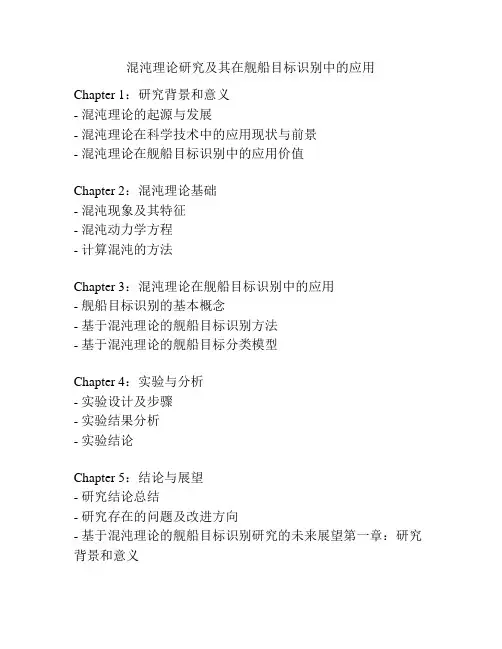 混沌理论研究及其在舰船目标识别中的应用

Chapter 1：研究背景和意义
- 混沌理论的起源与发展
- 混沌理论在科学技术中的应用现状与前景
- 混沌理论在舰船目标识别中的应用价值

Chapter 2：混沌理论基础
- 混沌现象及其特征
- 混沌动力学方程
- 计算混沌的方法

Chapter 3：混沌理论在舰船目标识别中的应用
- 舰船目标识别的基本概念
- 基于混沌理论的舰船目标识别方法
- 基于混沌理论的舰船目标分类模型

Chapter 4：实验与分析
- 实验设计及步骤
- 实验结果分析
- 实验结论

Chapter 5：结论与展望
- 研究结论总结
- 研究存在的问题及改进方向
- 基于混沌理论的舰船目标识别研究的未来展望第一章：研究背景和意义